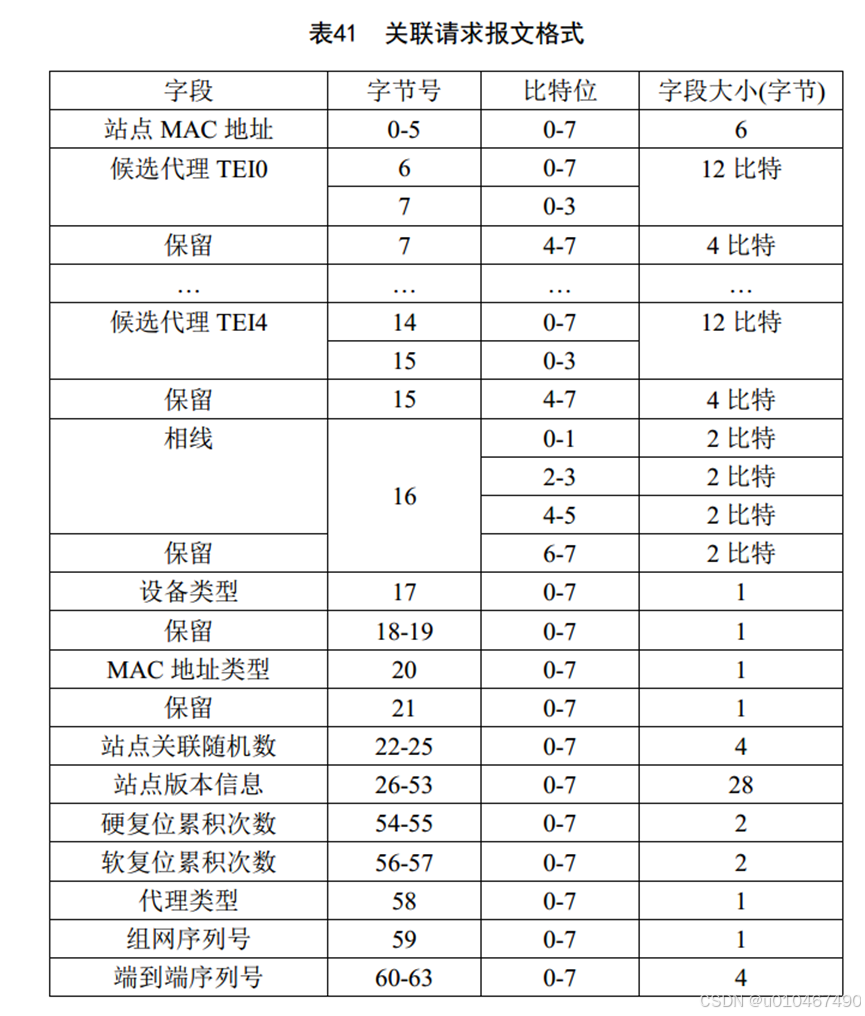 表41　关联请求报文格式

| 字段 | 字节号 | 比特位 | 字段大小(字节) |
|---|---|---|---|
| 站点 MAC 地址 | 0-5 | 0-7 | 6 |
| 候选代理 TEI0 | 6 | 0-7 | 12 比特 |
| | 7 | 0-3 | |
| 保留 | 7 | 4-7 | 4 比特 |
| … | … | … | … |
| 候选代理 TEI4 | 14 | 0-7 | 12 比特 |
| | 15 | 0-3 | |
| 保留 | 15 | 4-7 | 4 比特 |
| 相线 | 16 | 0-1 | 2 比特 |
| | | 2-3 | 2 比特 |
| | | 4-5 | 2 比特 |
| 保留 | | 6-7 | 2 比特 |
| 设备类型 | 17 | 0-7 | 1 |
| 保留 | 18-19 | 0-7 | 1 |
| MAC 地址类型 | 20 | 0-7 | 1 |
| 保留 | 21 | 0-7 | 1 |
| 站点关联随机数 | 22-25 | 0-7 | 4 |
| 站点版本信息 | 26-53 | 0-7 | 28 |
| 硬复位累积次数 | 54-55 | 0-7 | 2 |
| 软复位累积次数 | 56-57 | 0-7 | 2 |
| 代理类型 | 58 | 0-7 | 1 |
| 组网序列号 | 59 | 0-7 | 1 |
| 端到端序列号 | 60-63 | 0-7 | 4 |

CSDN @u010467490